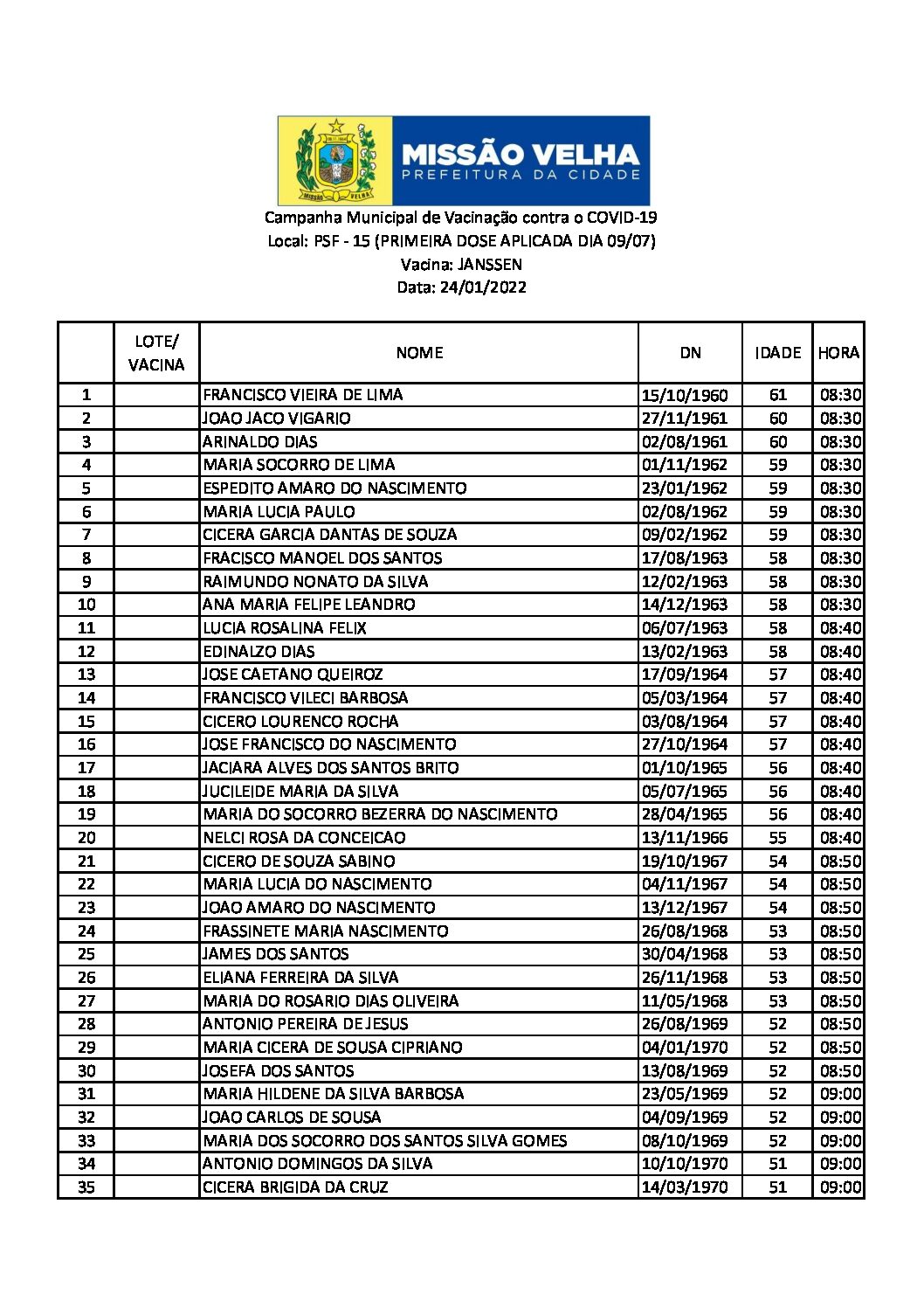 MISSÃO VELHA
PREFEITURA DA CIDADE

Campanha Municipal de Vacinação contra o COVID-19
Local: PSF - 15 (PRIMEIRA DOSE APLICADA DIA 09/07)
Vacina: JANSSEN
Data: 24/01/2022

| | LOTE/ VACINA | NOME | DN | IDADE | HORA |
|---|---|---|---|---|---|
| 1 | | FRANCISCO VIEIRA DE LIMA | 15/10/1960 | 61 | 08:30 |
| 2 | | JOAO JACO VIGARIO | 27/11/1961 | 60 | 08:30 |
| 3 | | ARINALDO DIAS | 02/08/1961 | 60 | 08:30 |
| 4 | | MARIA SOCORRO DE LIMA | 01/11/1962 | 59 | 08:30 |
| 5 | | ESPEDITO AMARO DO NASCIMENTO | 23/01/1962 | 59 | 08:30 |
| 6 | | MARIA LUCIA PAULO | 02/08/1962 | 59 | 08:30 |
| 7 | | CICERA GARCIA DANTAS DE SOUZA | 09/02/1962 | 59 | 08:30 |
| 8 | | FRACISCO MANOEL DOS SANTOS | 17/08/1963 | 58 | 08:30 |
| 9 | | RAIMUNDO NONATO DA SILVA | 12/02/1963 | 58 | 08:30 |
| 10 | | ANA MARIA FELIPE LEANDRO | 14/12/1963 | 58 | 08:30 |
| 11 | | LUCIA ROSALINA FELIX | 06/07/1963 | 58 | 08:40 |
| 12 | | EDINALZO DIAS | 13/02/1963 | 58 | 08:40 |
| 13 | | JOSE CAETANO QUEIROZ | 17/09/1964 | 57 | 08:40 |
| 14 | | FRANCISCO VILECI BARBOSA | 05/03/1964 | 57 | 08:40 |
| 15 | | CICERO LOURENCO ROCHA | 03/08/1964 | 57 | 08:40 |
| 16 | | JOSE FRANCISCO DO NASCIMENTO | 27/10/1964 | 57 | 08:40 |
| 17 | | JACIARA ALVES DOS SANTOS BRITO | 01/10/1965 | 56 | 08:40 |
| 18 | | JUCILEIDE MARIA DA SILVA | 05/07/1965 | 56 | 08:40 |
| 19 | | MARIA DO SOCORRO BEZERRA DO NASCIMENTO | 28/04/1965 | 56 | 08:40 |
| 20 | | NELCI ROSA DA CONCEICAO | 13/11/1966 | 55 | 08:40 |
| 21 | | CICERO DE SOUZA SABINO | 19/10/1967 | 54 | 08:50 |
| 22 | | MARIA LUCIA DO NASCIMENTO | 04/11/1967 | 54 | 08:50 |
| 23 | | JOAO AMARO DO NASCIMENTO | 13/12/1967 | 54 | 08:50 |
| 24 | | FRASSINETE MARIA NASCIMENTO | 26/08/1968 | 53 | 08:50 |
| 25 | | JAMES DOS SANTOS | 30/04/1968 | 53 | 08:50 |
| 26 | | ELIANA FERREIRA DA SILVA | 26/11/1968 | 53 | 08:50 |
| 27 | | MARIA DO ROSARIO DIAS OLIVEIRA | 11/05/1968 | 53 | 08:50 |
| 28 | | ANTONIO PEREIRA DE JESUS | 26/08/1969 | 52 | 08:50 |
| 29 | | MARIA CICERA DE SOUSA CIPRIANO | 04/01/1970 | 52 | 08:50 |
| 30 | | JOSEFA DOS SANTOS | 13/08/1969 | 52 | 08:50 |
| 31 | | MARIA HILDENE DA SILVA BARBOSA | 23/05/1969 | 52 | 09:00 |
| 32 | | JOAO CARLOS DE SOUSA | 04/09/1969 | 52 | 09:00 |
| 33 | | MARIA DOS SOCORRO DOS SANTOS SILVA GOMES | 08/10/1969 | 52 | 09:00 |
| 34 | | ANTONIO DOMINGOS DA SILVA | 10/10/1970 | 51 | 09:00 |
| 35 | | CICERA BRIGIDA DA CRUZ | 14/03/1970 | 51 | 09:00 |